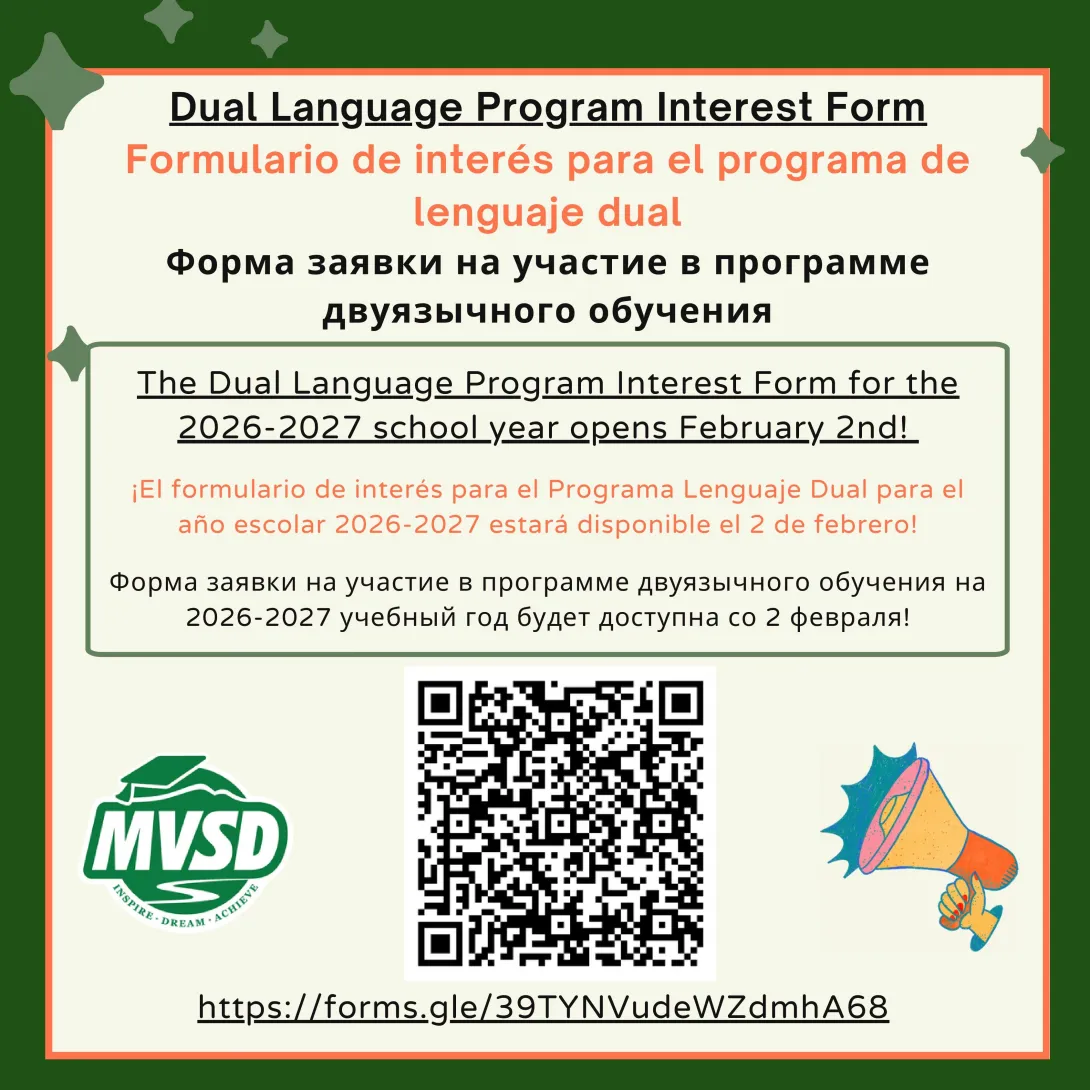 Dual Language Program Interest Form

Formulario de interés para el programa de lenguaje dual

Форма заявки на участие в программе двуязычного обучения

The Dual Language Program Interest Form for the 2026-2027 school year opens February 2nd!

¡El formulario de interés para el Programa Lenguaje Dual para el año escolar 2026-2027 estará disponible el 2 de febrero!

Форма заявки на участие в программе двуязычного обучения на 2026-2027 учебный год будет доступна со 2 февраля!

MVSD

INSPIRE · DREAM · ACHIEVE

https://forms.gle/39TYNVudeWZdmhA68